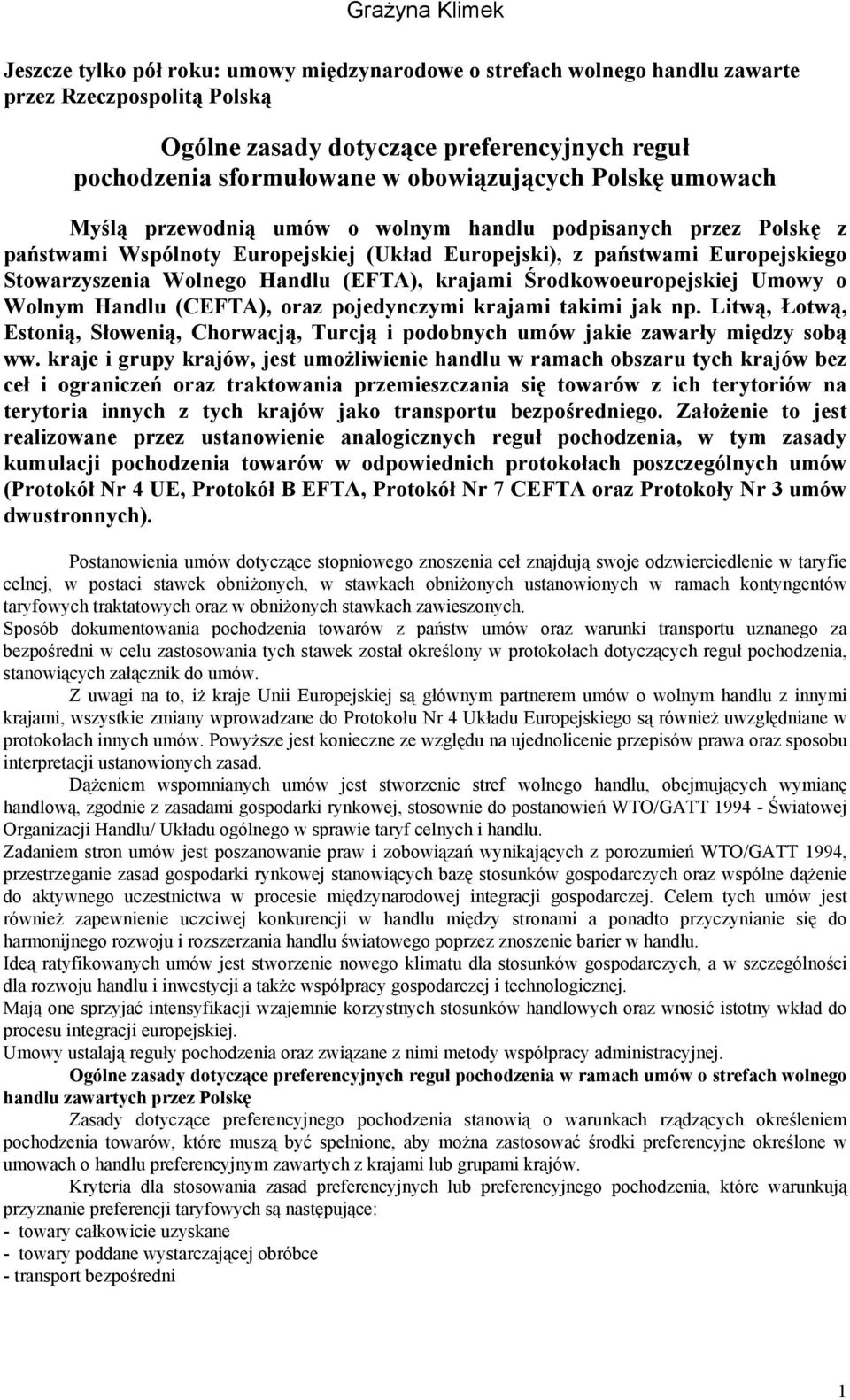 Grażyna Klimek

Jeszcze tylko pół roku: umowy międzynarodowe o strefach wolnego handlu zawarte przez Rzeczpospolitą Polską

Ogólne zasady dotyczące preferencyjnych reguł pochodzenia sformułowane w obowiązujących Polskę umowach

Myślą przewodnią umów o wolnym handlu podpisanych przez Polskę z państwami Wspólnoty Europejskiej (Układ Europejski), z państwami Europejskiego Stowarzyszenia Wolnego Handlu (EFTA), krajami Środkowoeuropejskiej Umowy o Wolnym Handlu (CEFTA), oraz pojedynczymi krajami takimi jak np. Litwą, Łotwą, Estonią, Słowenią, Chorwacją, Turcją i podobnych umów jakie zawarły między sobą ww. kraje i grupy krajów, jest umożliwienie handlu w ramach obszaru tych krajów bez ceł i ograniczeń oraz traktowania przemieszczania się towarów z ich terytoriów na terytoria innych z tych krajów jako transportu bezpośredniego. Założenie to jest realizowane przez ustanowienie analogicznych reguł pochodzenia, w tym zasady kumulacji pochodzenia towarów w odpowiednich protokołach poszczególnych umów (Protokół Nr 4 UE, Protokół B EFTA, Protokół Nr 7 CEFTA oraz Protokoły Nr 3 umów dwustronnych).

Postanowienia umów dotyczące stopniowego znoszenia ceł znajdują swoje odzwierciedlenie w taryfie celnej, w postaci stawek obniżonych, w stawkach obniżonych ustanowionych w ramach kontyngentów taryfowych traktatowych oraz w obniżonych stawkach zawieszonych.
Sposób dokumentowania pochodzenia towarów z państw umów oraz warunki transportu uznanego za bezpośredni w celu zastosowania tych stawek został określony w protokołach dotyczących reguł pochodzenia, stanowiących załącznik do umów.

Z uwagi na to, iż kraje Unii Europejskiej są głównym partnerem umów o wolnym handlu z innymi krajami, wszystkie zmiany wprowadzane do Protokołu Nr 4 Układu Europejskiego są również uwzględniane w protokołach innych umów. Powyższe jest konieczne ze względu na ujednolicenie przepisów prawa oraz sposobu interpretacji ustanowionych zasad.

Dążeniem wspomnianych umów jest stworzenie stref wolnego handlu, obejmujących wymianę handlową, zgodnie z zasadami gospodarki rynkowej, stosownie do postanowień WTO/GATT 1994 - Światowej Organizacji Handlu/ Układu ogólnego w sprawie taryf celnych i handlu.
Zadaniem stron umów jest poszanowanie praw i zobowiązań wynikających z porozumień WTO/GATT 1994, przestrzeganie zasad gospodarki rynkowej stanowiących bazę stosunków gospodarczych oraz wspólne dążenie do aktywnego uczestnictwa w procesie międzynarodowej integracji gospodarczej. Celem tych umów jest również zapewnienie uczciwej konkurencji w handlu między stronami a ponadto przyczynianie się do harmonijnego rozwoju i rozszerzania handlu światowego poprzez znoszenie barier w handlu.
Ideą ratyfikowanych umów jest stworzenie nowego klimatu dla stosunków gospodarczych, a w szczególności dla rozwoju handlu i inwestycji a także współpracy gospodarczej i technologicznej.
Mają one sprzyjać intensyfikacji wzajemnie korzystnych stosunków handlowych oraz wnosić istotny wkład do procesu integracji europejskiej.
Umowy ustalają reguły pochodzenia oraz związane z nimi metody współpracy administracyjnej.

Ogólne zasady dotyczące preferencyjnych reguł pochodzenia w ramach umów o strefach wolnego handlu zawartych przez Polskę

Zasady dotyczące preferencyjnego pochodzenia stanowią o warunkach rządzących określeniem pochodzenia towarów, które muszą być spełnione, aby można zastosować środki preferencyjne określone w umowach o handlu preferencyjnym zawartych z krajami lub grupami krajów.

Kryteria dla stosowania zasad preferencyjnych lub preferencyjnego pochodzenia, które warunkują przyznanie preferencji taryfowych są następujące:
- towary całkowicie uzyskane
- towary poddane wystarczającej obróbce
- transport bezpośredni

1